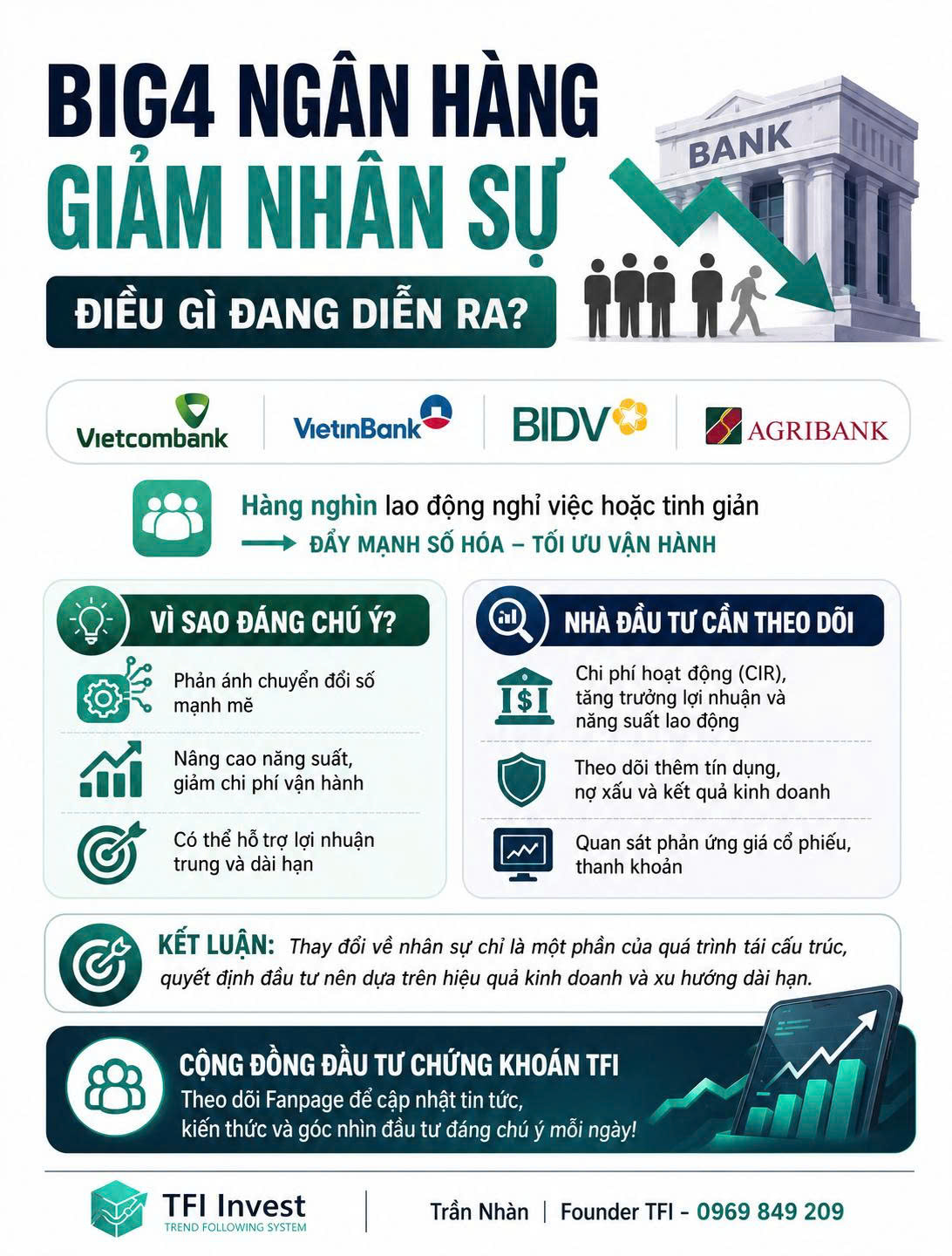 BIG4 NGÂN HÀNG GIẢM NHÂN SỰ

ĐIỀU GÌ ĐANG DIỄN RA?

BANK

Vietcombank VietinBank BIDV AGRIBANK

Hàng nghìn lao động nghỉ việc hoặc tinh giản

→ ĐẨY MẠNH SỐ HÓA – TỐI ƯU VẬN HÀNH

VÌ SAO ĐÁNG CHÚ Ý?

Phản ánh chuyển đổi số mạnh mẽ

Nâng cao năng suất, giảm chi phí vận hành

Có thể hỗ trợ lợi nhuận trung và dài hạn

NHÀ ĐẦU TƯ CẦN THEO DÕI

Chi phí hoạt động (CIR), tăng trưởng lợi nhuận và năng suất lao động

Theo dõi thêm tín dụng, nợ xấu và kết quả kinh doanh

Quan sát phản ứng giá cổ phiếu, thanh khoản

KẾT LUẬN: Thay đổi về nhân sự chỉ là một phần của quá trình tái cấu trúc, quyết định đầu tư nên dựa trên hiệu quả kinh doanh và xu hướng dài hạn.

CỘNG ĐỒNG ĐẦU TƯ CHỨNG KHOÁN TFI

Theo dõi Fanpage để cập nhật tin tức, kiến thức và góc nhìn đầu tư đáng chú ý mỗi ngày!

TFI Invest
TREND FOLLOWING SYSTEM

Trần Nhàn | Founder TFI - 0969 849 209